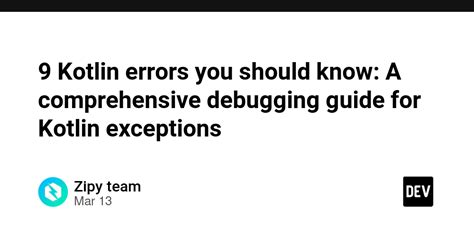 9 Kotlin errors you should know: A comprehensive debugging guide for Kotlin exceptions

Zipy team
Mar 13

DEV